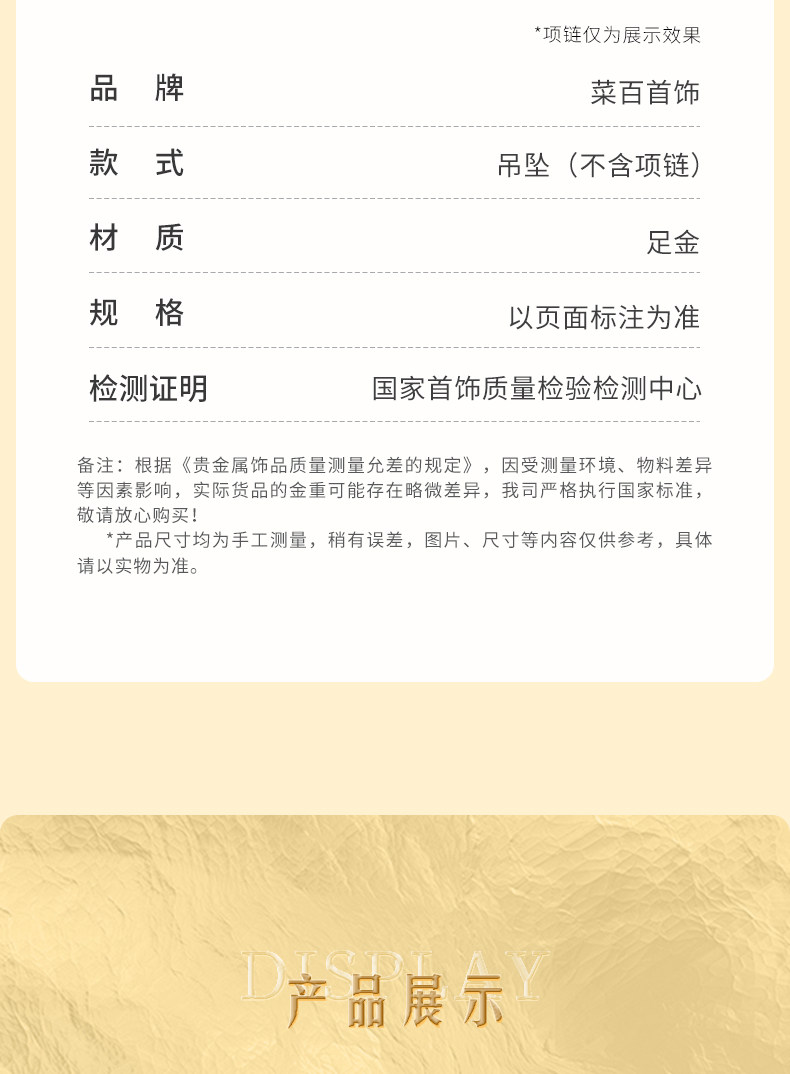 *项链仅为展示效果

品 牌 菜百首饰

款 式 吊坠（不含项链）

材 质 足金

规 格 以页面标注为准

检测证明 国家首饰质量检验检测中心

备注：根据《贵金属饰品质量测量允差的规定》，因受测量环境、物料差异等因素影响，实际货品的金重可能存在略微差异，我司严格执行国家标准，敬请放心购买！

*产品尺寸均为手工测量，稍有误差，图片、尺寸等内容仅供参考，具体请以实物为准。

DISPLAY
产品展示